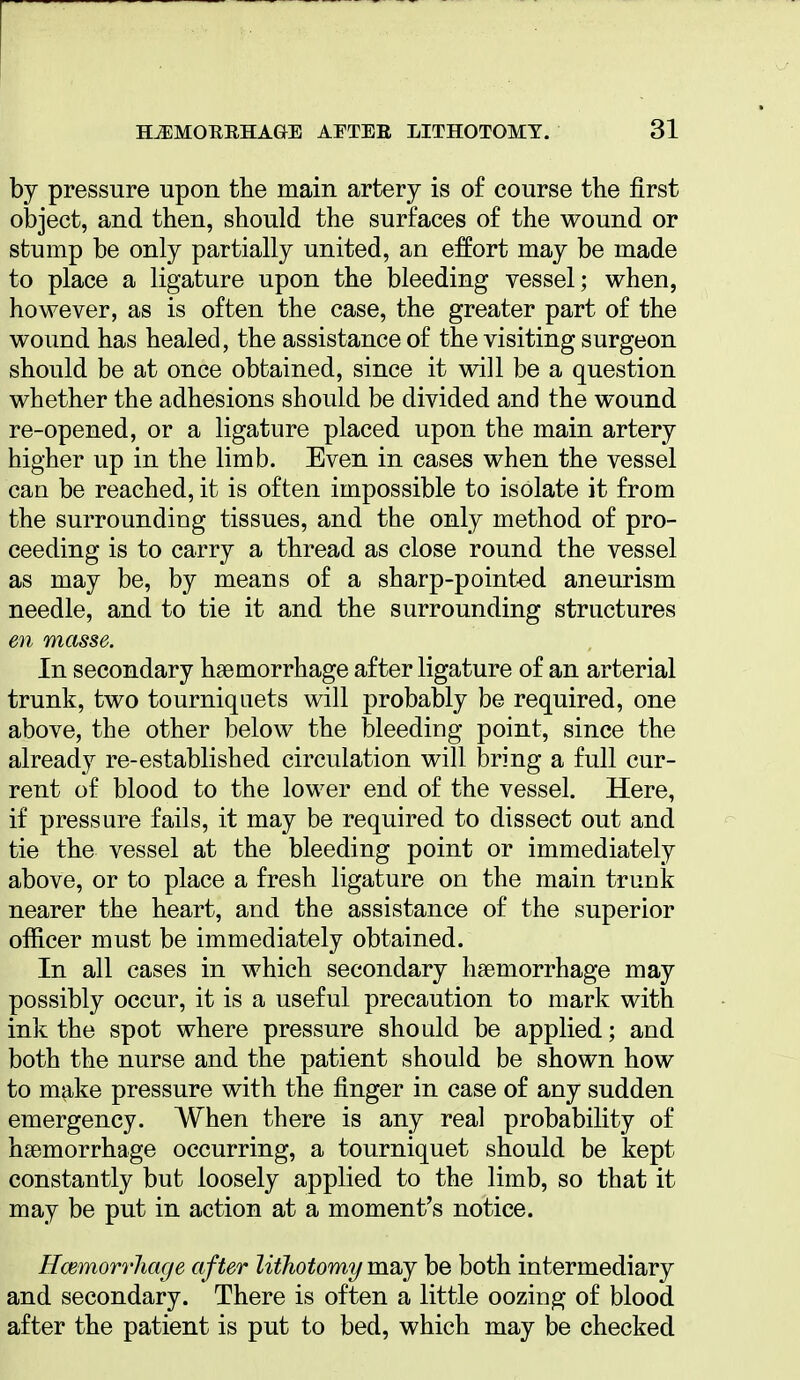 HÆMORRHAGE AFTER LITHOTOMY. 31

by pressure upon the main artery is of course the first object, and then, should the surfaces of the wound or stump be only partially united, an effort may be made to place a ligature upon the bleeding vessel; when, however, as is often the case, the greater part of the wound has healed, the assistance of the visiting surgeon should be at once obtained, since it will be a question whether the adhesions should be divided and the wound re-opened, or a ligature placed upon the main artery higher up in the limb. Even in cases when the vessel can be reached, it is often impossible to isolate it from the surrounding tissues, and the only method of proceeding is to carry a thread as close round the vessel as may be, by means of a sharp-pointed aneurism needle, and to tie it and the surrounding structures en masse.

In secondary hæmorrhage after ligature of an arterial trunk, two tourniquets will probably be required, one above, the other below the bleeding point, since the already re-established circulation will bring a full current of blood to the lower end of the vessel. Here, if pressure fails, it may be required to dissect out and tie the vessel at the bleeding point or immediately above, or to place a fresh ligature on the main trunk nearer the heart, and the assistance of the superior officer must be immediately obtained.

In all cases in which secondary hæmorrhage may possibly occur, it is a useful precaution to mark with ink the spot where pressure should be applied; and both the nurse and the patient should be shown how to make pressure with the finger in case of any sudden emergency. When there is any real probability of hæmorrhage occurring, a tourniquet should be kept constantly but loosely applied to the limb, so that it may be put in action at a moment's notice.

Hæmorrhage after lithotomy may be both intermediary and secondary. There is often a little oozing of blood after the patient is put to bed, which may be checked